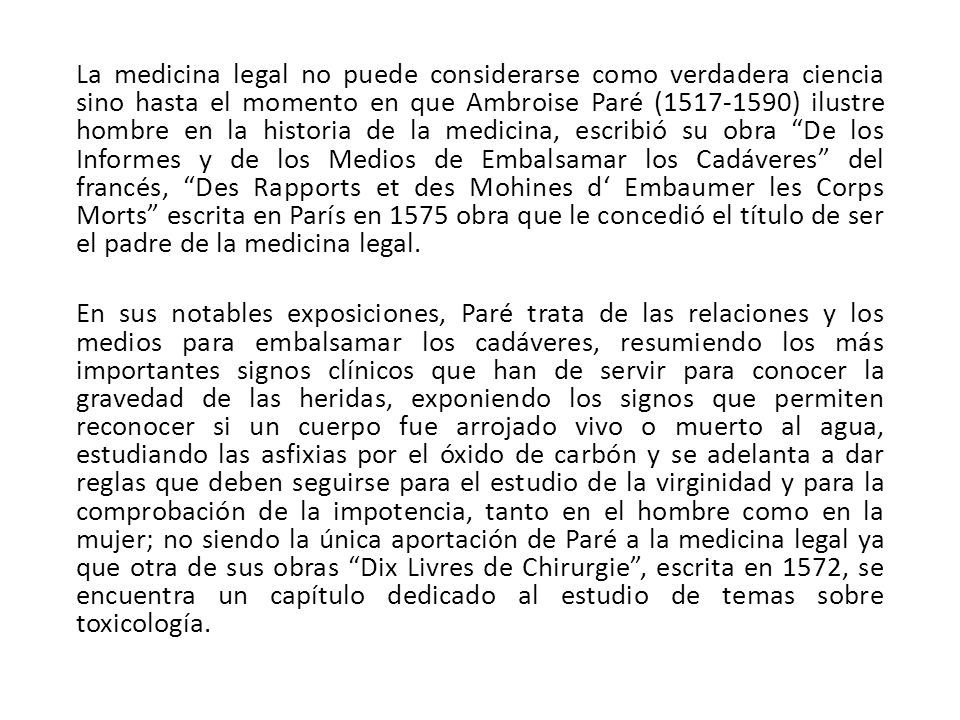 La medicina legal no puede considerarse como verdadera ciencia sino hasta el momento en que Ambroise Paré (1517-1590) ilustre hombre en la historia de la medicina, escribió su obra “De los Informes y de los Medios de Embalsamar los Cadáveres” del francés, “Des Rapports et des Mohines d‘ Embaumer les Corps Morts” escrita en París en 1575 obra que le concedió el título de ser el padre de la medicina legal.

En sus notables exposiciones, Paré trata de las relaciones y los medios para embalsamar los cadáveres, resumiendo los más importantes signos clínicos que han de servir para conocer la gravedad de las heridas, exponiendo los signos que permiten reconocer si un cuerpo fue arrojado vivo o muerto al agua, estudiando las asfixias por el óxido de carbón y se adelanta a dar reglas que deben seguirse para el estudio de la virginidad y para la comprobación de la impotencia, tanto en el hombre como en la mujer; no siendo la única aportación de Paré a la medicina legal ya que otra de sus obras “Dix Livres de Chirurgie”, escrita en 1572, se encuentra un capítulo dedicado al estudio de temas sobre toxicología.